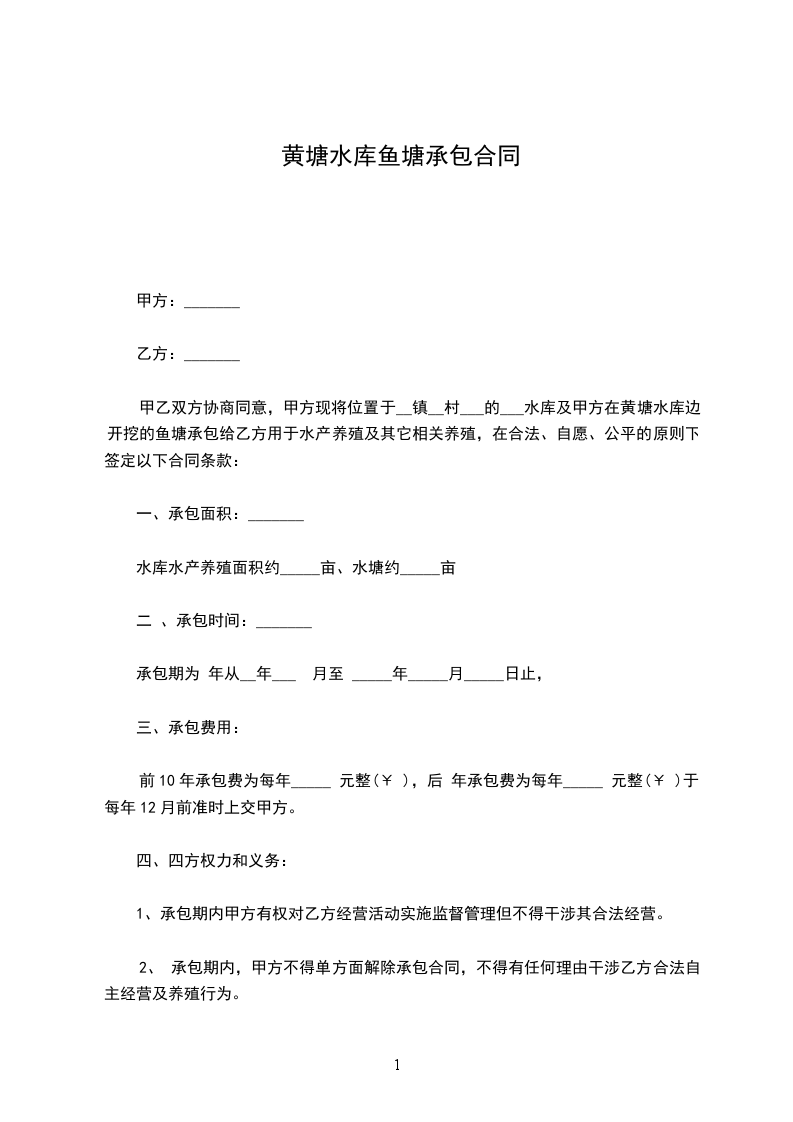 黄塘水库鱼塘承包合同

甲方：_______

乙方：_______

甲乙双方协商同意，甲方现将位置于__镇__村___的___水库及甲方在黄塘水库边开挖的鱼塘承包给乙方用于水产养殖及其它相关养殖，在合法、自愿、公平的原则下签定以下合同条款：

一、承包面积：_______

水库水产养殖面积约_____亩、水塘约_____亩

二 、承包时间：_______

承包期为 年从__年___ 月至 _____年_____月_____日止，

三、承包费用：

前10年承包费为每年_____ 元整（￥ ），后 年承包费为每年_____ 元整（￥ ）于每年12月前准时上交甲方。

四、四方权力和义务：

1、承包期内甲方有权对乙方经营活动实施监督管理但不得干涉其合法经营。

2、 承包期内，甲方不得单方面解除承包合同，不得有任何理由干涉乙方合法自主经营及养殖行为。

1